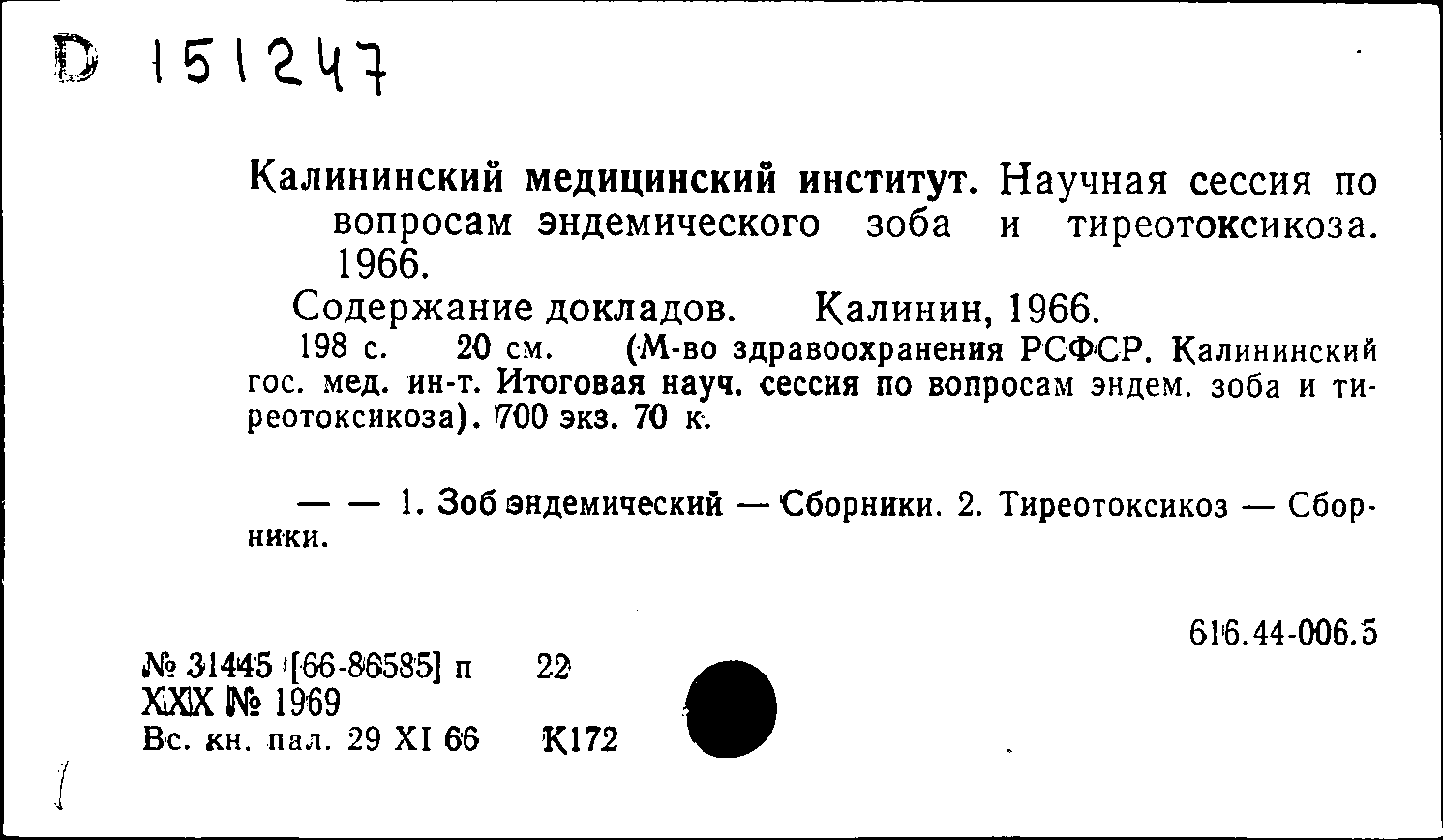 D 151247

Калининский медицинский институт. Научная сессия по вопросам эндемического зоба и тиреотоксикоза. 1966.

Содержание докладов. Калинин, 1966.

198 с. 20 см. (М-во здравоохранения РСФСР. Калининский гос. мед. ин-т. Итоговая науч. сессия по вопросам эндем. зоба и тиреотоксикоза). 700 экз. 70 к.

— — 1. Зоб эндемический — Сборники. 2. Тиреотоксикоз — Сборники.

616.44-006.5

№ 31445 [66-86585] п 22
XXIX № 1969
Вс. кн. пал. 29 XI 66 К172